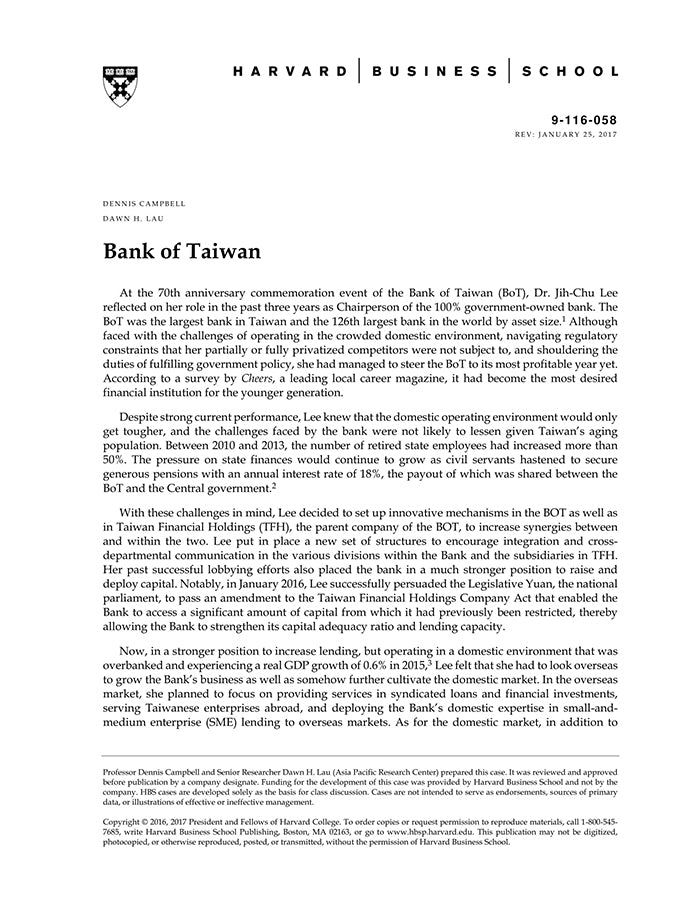 HARVARD | BUSINESS | SCHOOL

9-116-058
REV: JANUARY 25, 2017

DENNIS CAMPBELL
DAWN H. LAU

Bank of Taiwan

At the 70th anniversary commemoration event of the Bank of Taiwan (BoT), Dr. Jih-Chu Lee reflected on her role in the past three years as Chairperson of the 100% government-owned bank. The BoT was the largest bank in Taiwan and the 126th largest bank in the world by asset size.$^1$ Although faced with the challenges of operating in the crowded domestic environment, navigating regulatory constraints that her partially or fully privatized competitors were not subject to, and shouldering the duties of fulfilling government policy, she had managed to steer the BoT to its most profitable year yet. According to a survey by Cheers, a leading local career magazine, it had become the most desired financial institution for the younger generation.

Despite strong current performance, Lee knew that the domestic operating environment would only get tougher, and the challenges faced by the bank were not likely to lessen given Taiwan's aging population. Between 2010 and 2013, the number of retired state employees had increased more than 50%. The pressure on state finances would continue to grow as civil servants hastened to secure generous pensions with an annual interest rate of 18%, the payout of which was shared between the BoT and the Central government.$^2$

With these challenges in mind, Lee decided to set up innovative mechanisms in the BOT as well as in Taiwan Financial Holdings (TFH), the parent company of the BOT, to increase synergies between and within the two. Lee put in place a new set of structures to encourage integration and cross-departmental communication in the various divisions within the Bank and the subsidiaries in TFH. Her past successful lobbying efforts also placed the bank in a much stronger position to raise and deploy capital. Notably, in January 2016, Lee successfully persuaded the Legislative Yuan, the national parliament, to pass an amendment to the Taiwan Financial Holdings Company Act that enabled the Bank to access a significant amount of capital from which it had previously been restricted, thereby allowing the Bank to strengthen its capital adequacy ratio and lending capacity.

Now, in a stronger position to increase lending, but operating in a domestic environment that was overbanked and experiencing a real GDP growth of 0.6% in 2015,$^3$ Lee felt that she had to look overseas to grow the Bank's business as well as somehow further cultivate the domestic market. In the overseas market, she planned to focus on providing services in syndicated loans and financial investments, serving Taiwanese enterprises abroad, and deploying the Bank's domestic expertise in small-and-medium enterprise (SME) lending to overseas markets. As for the domestic market, in addition to

Professor Dennis Campbell and Senior Researcher Dawn H. Lau (Asia Pacific Research Center) prepared this case. It was reviewed and approved before publication by a company designate. Funding for the development of this case was provided by Harvard Business School and not by the company. HBS cases are developed solely as the basis for class discussion. Cases are not intended to serve as endorsements, sources of primary data, or illustrations of effective or ineffective management.

Copyright © 2016, 2017 President and Fellows of Harvard College. To order copies or request permission to reproduce materials, call 1-800-545-7685, write Harvard Business School Publishing, Boston, MA 02163, or go to www.hbsp.harvard.edu. This publication may not be digitized, photocopied, or otherwise reproduced, posted, or transmitted, without the permission of Harvard Business School.